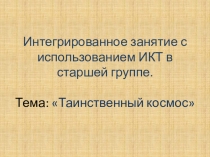 Интегрированное занятие с использованием ИКТ в старшей группе.

Тема: «Таинственный космос»